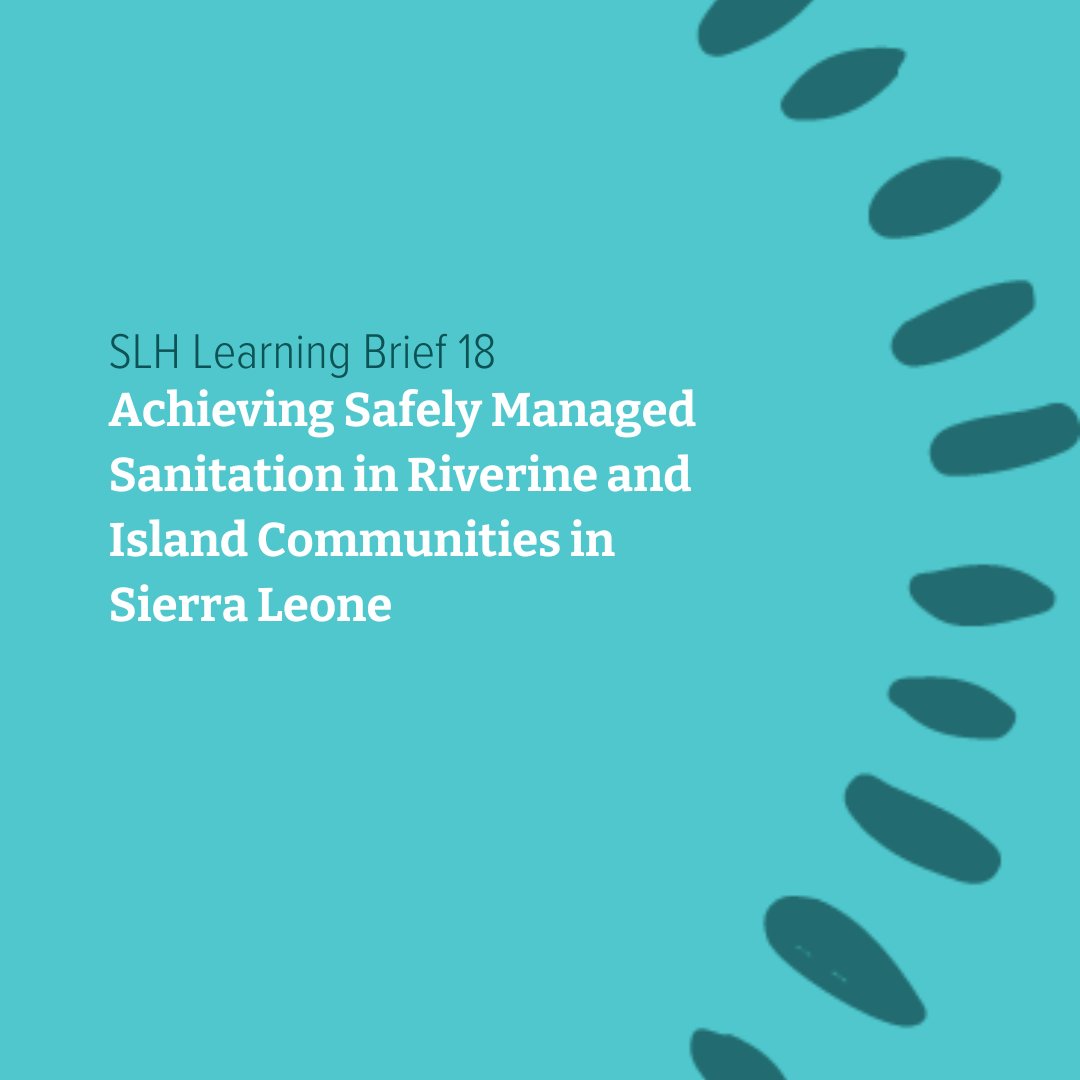 SLH Learning Brief 18
Achieving Safely Managed Sanitation in Riverine and Island Communities in Sierra Leone